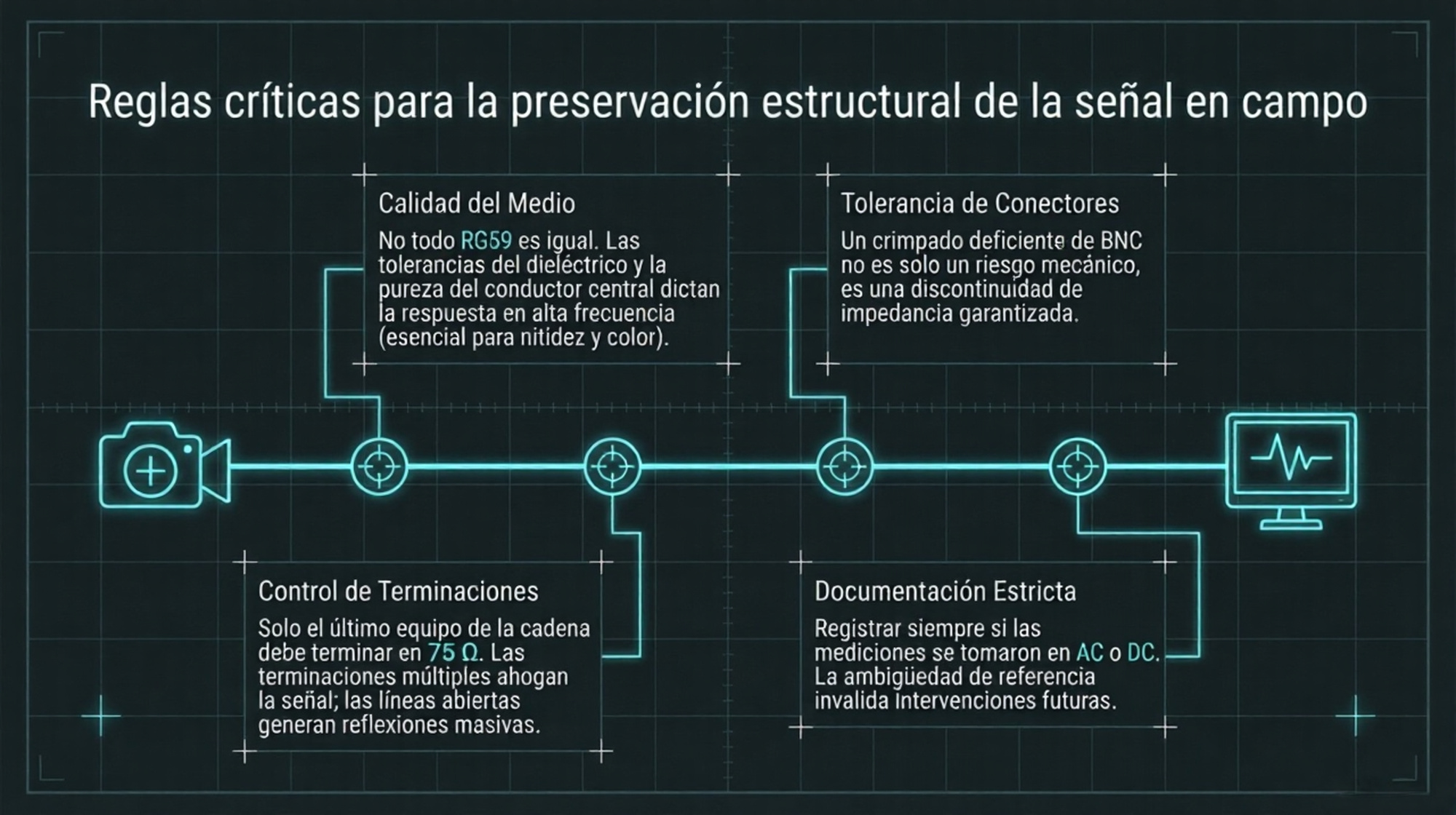 Reglas críticas para la preservación estructural de la señal en campo

Calidad del Medio

No todo RG59 es igual. Las tolerancias del dieléctrico y la pureza del conductor central dictan la respuesta en alta frecuencia (esencial para nitidez y color).

Tolerancia de Conectores

Un crimpado deficiente de BNC no es solo un riesgo mecánico, es una discontinuidad de impedancia garantizada.

Control de Terminaciones

Solo el último equipo de la cadena debe terminar en 75 Ω. Las terminaciones múltiples ahogan la señal; las líneas abiertas generan reflexiones masivas.

Documentación Estricta

Registrar siempre si las mediciones se tomaron en AC o DC. La ambigüedad de referencia invalida intervenciones futuras.